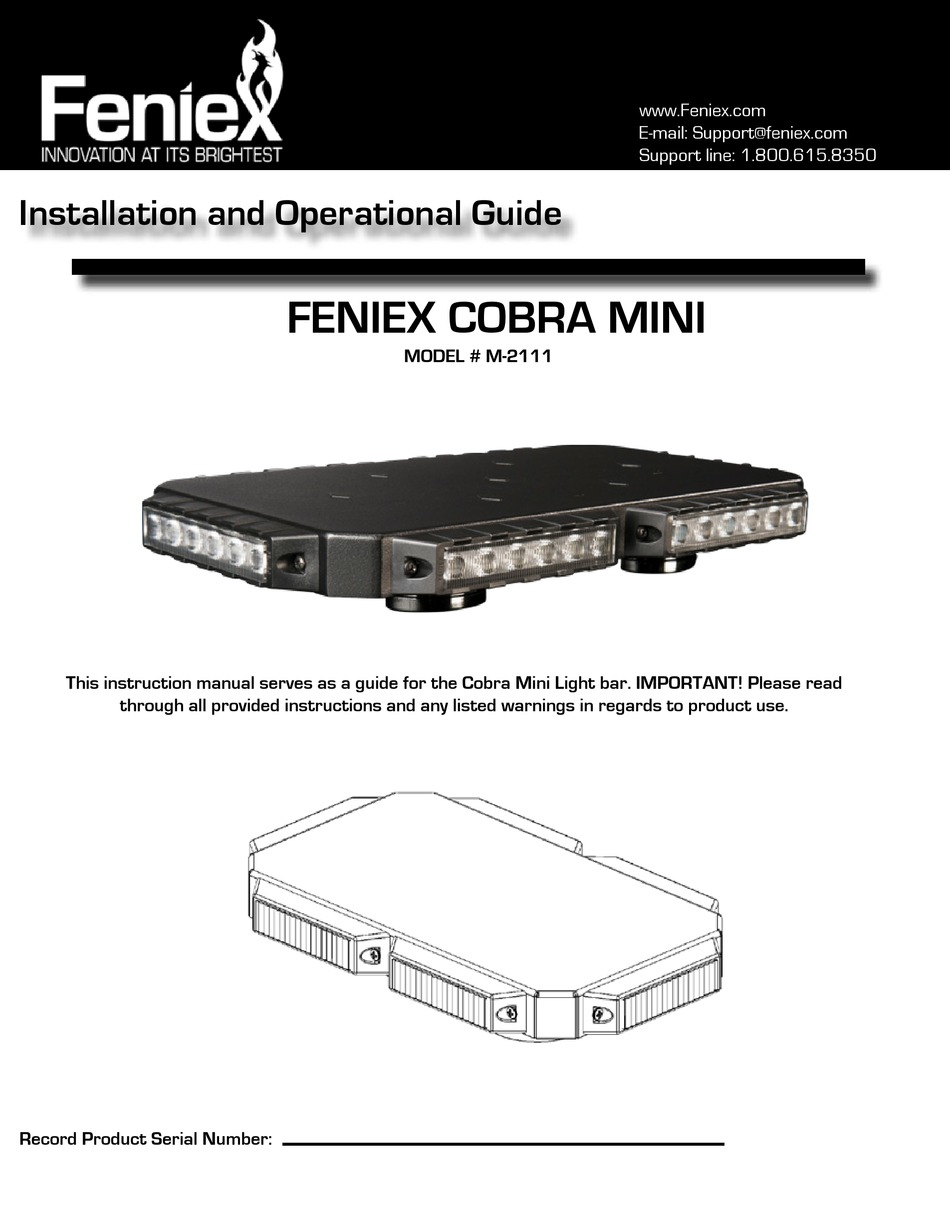 Feniex
INNOVATION AT ITS BRIGHTEST

www.Feniex.com
E-mail: Support@feniex.com
Support line: 1.800.615.8350

Installation and Operational Guide

FENIEX COBRA MINI
MODEL # M-2111

This instruction manual serves as a guide for the Cobra Mini Light bar. IMPORTANT! Please read through all provided instructions and any listed warnings in regards to product use.

Record Product Serial Number: